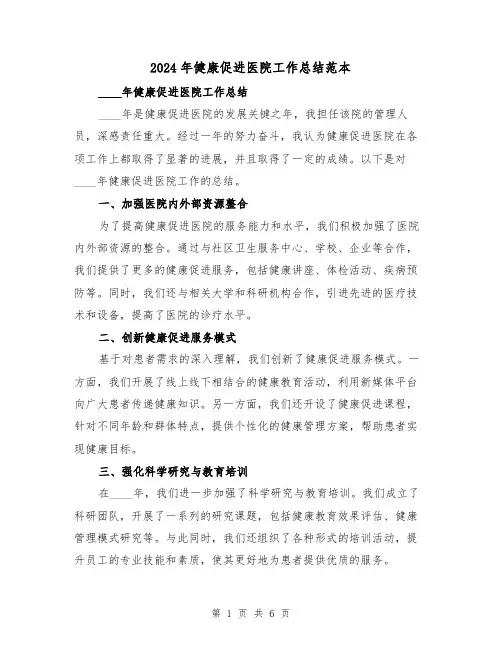 2024年健康促进医院工作总结范本

____年健康促进医院工作总结

____年是健康促进医院的发展关键之年，我担任该院的管理人员，深感责任重大。经过一年的努力奋斗，我认为健康促进医院在各项工作上都取得了显著的进展，并且取得了一定的成绩。以下是对____年健康促进医院工作的总结。

一、加强医院内外部资源整合

为了提高健康促进医院的服务能力和水平，我们积极加强了医院内外部资源的整合。通过与社区卫生服务中心、学校、企业等合作，我们提供了更多的健康促进服务，包括健康讲座、体检活动、疾病预防等。同时，我们还与相关大学和科研机构合作，引进先进的医疗技术和设备，提高了医院的诊疗水平。

二、创新健康促进服务模式

基于对患者需求的深入理解，我们创新了健康促进服务模式。一方面，我们开展了线上线下相结合的健康教育活动，利用新媒体平台向广大患者传递健康知识。另一方面，我们还开设了健康促进课程，针对不同年龄和群体特点，提供个性化的健康管理方案，帮助患者实现健康目标。

三、强化科学研究与教育培训

在____年，我们进一步加强了科学研究与教育培训。我们成立了科研团队，开展了一系列的研究课题，包括健康教育效果评估、健康管理模式研究等。与此同时，我们还组织了各种形式的培训活动，提升员工的专业技能和素质，使其更好地为患者提供优质的服务。

第 1 页 共 6 页